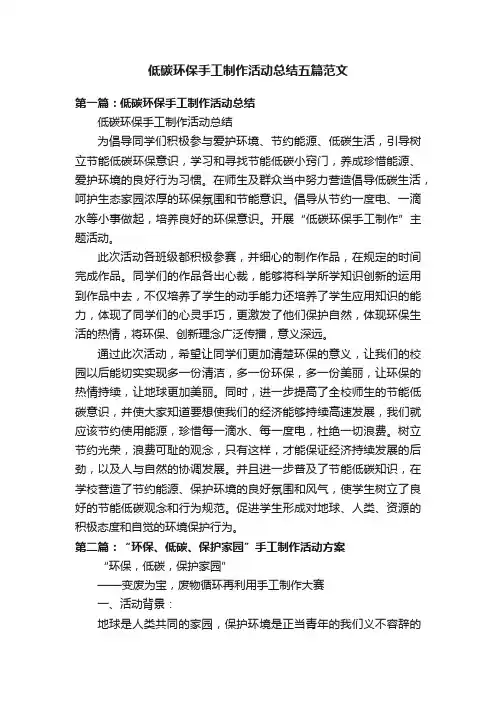 低碳环保手工制作活动总结五篇范文

第一篇：低碳环保手工制作活动总结

低碳环保手工制作活动总结

为倡导同学们积极参与爱护环境、节约能源、低碳生活，引导树立节能低碳环保意识，学习和寻找节能低碳小窍门，养成珍惜能源、爱护环境的良好行为习惯。在师生及群众当中努力营造倡导低碳生活，呵护生态家园浓厚的环保氛围和节能意识。倡导从节约一度电、一滴水等小事做起，培养良好的环保意识。开展“低碳环保手工制作”主题活动。

此次活动各班级都积极参赛，并细心的制作作品，在规定的时间完成作品。同学们的作品各出心裁，能够将科学所学知识创新的运用到作品中去，不仅培养了学生的动手能力还培养了学生应用知识的能力，体现了同学们的心灵手巧，更激发了他们保护自然，体现环保生活的热情，将环保、创新理念广泛传播，意义深远。

通过此次活动，希望让同学们更加清楚环保的意义，让我们的校园以后能切实实现多一份清洁，多一份环保，多一份美丽，让环保的热情持续，让地球更加美丽。同时，进一步提高了全校师生的节能低碳意识，并使大家知道要想使我们的经济能够持续高速发展，我们就应该节约使用能源，珍惜每一滴水、每一度电，杜绝一切浪费。树立节约光荣，浪费可耻的观念，只有这样，才能保证经济持续发展的后劲，以及人与自然的协调发展。并且进一步普及了节能低碳知识，在学校营造了节约能源、保护环境的良好氛围和风气，使学生树立了良好的节能低碳观念和行为规范。促进学生形成对地球、人类、资源的积极态度和自觉的环境保护行为。

第二篇：“环保、低碳、保护家园”手工制作活动方案

“环保，低碳，保护家园”

——变废为宝，废物循环再利用手工制作大赛

一、活动背景：

地球是人类共同的家园，保护环境是正当青年的我们义不容辞的